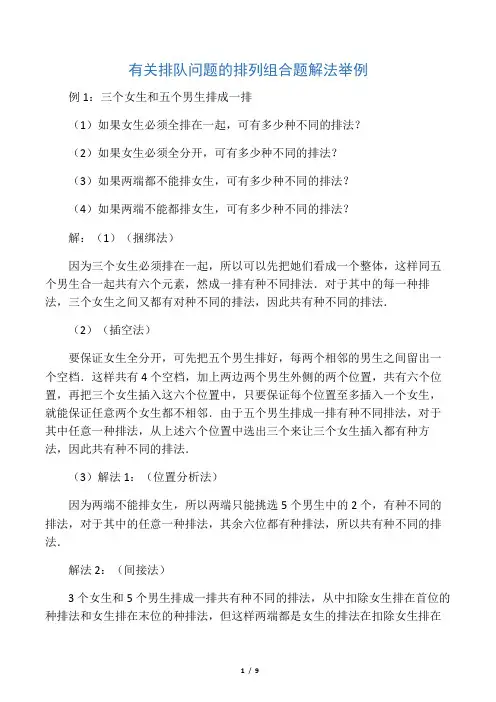 有关排队问题的排列组合题解法举例

例 1：三个女生和五个男生排成一排

（1）如果女生必须全排在一起，可有多少种不同的排法？

（2）如果女生必须全分开，可有多少种不同的排法？

（3）如果两端都不能排女生，可有多少种不同的排法？

（4）如果两端不能都排女生，可有多少种不同的排法？

解：（1）（捆绑法）

因为三个女生必须排在一起，所以可以先把她们看成一个整体，这样同五个男生合一起共有六个元素，然成一排有种不同排法．对于其中的每一种排法，三个女生之间又都有对种不同的排法，因此共有种不同的排法．

（2）（插空法）

要保证女生全分开，可先把五个男生排好，每两个相邻的男生之间留出一个空档．这样共有 4 个空档，加上两边两个男生外侧的两个位置，共有六个位置，再把三个女生插入这六个位置中，只要保证每个位置至多插入一个女生，就能保证任意两个女生都不相邻．由于五个男生排成一排有种不同排法，对于其中任意一种排法，从上述六个位置中选出三个来让三个女生插入都有种方法，因此共有种不同的排法．

（3）解法 1：（位置分析法）

因为两端不能排女生，所以两端只能挑选 5 个男生中的 2 个，有种不同的排法，对于其中的任意一种排法，其余六位都有种排法，所以共有种不同的排法．

解法 2：（间接法）

3 个女生和 5 个男生排成一排共有种不同的排法，从中扣除女生排在首位的种排法和女生排在末位的种排法，但这样两端都是女生的排法在扣除女生排在

1 / 9